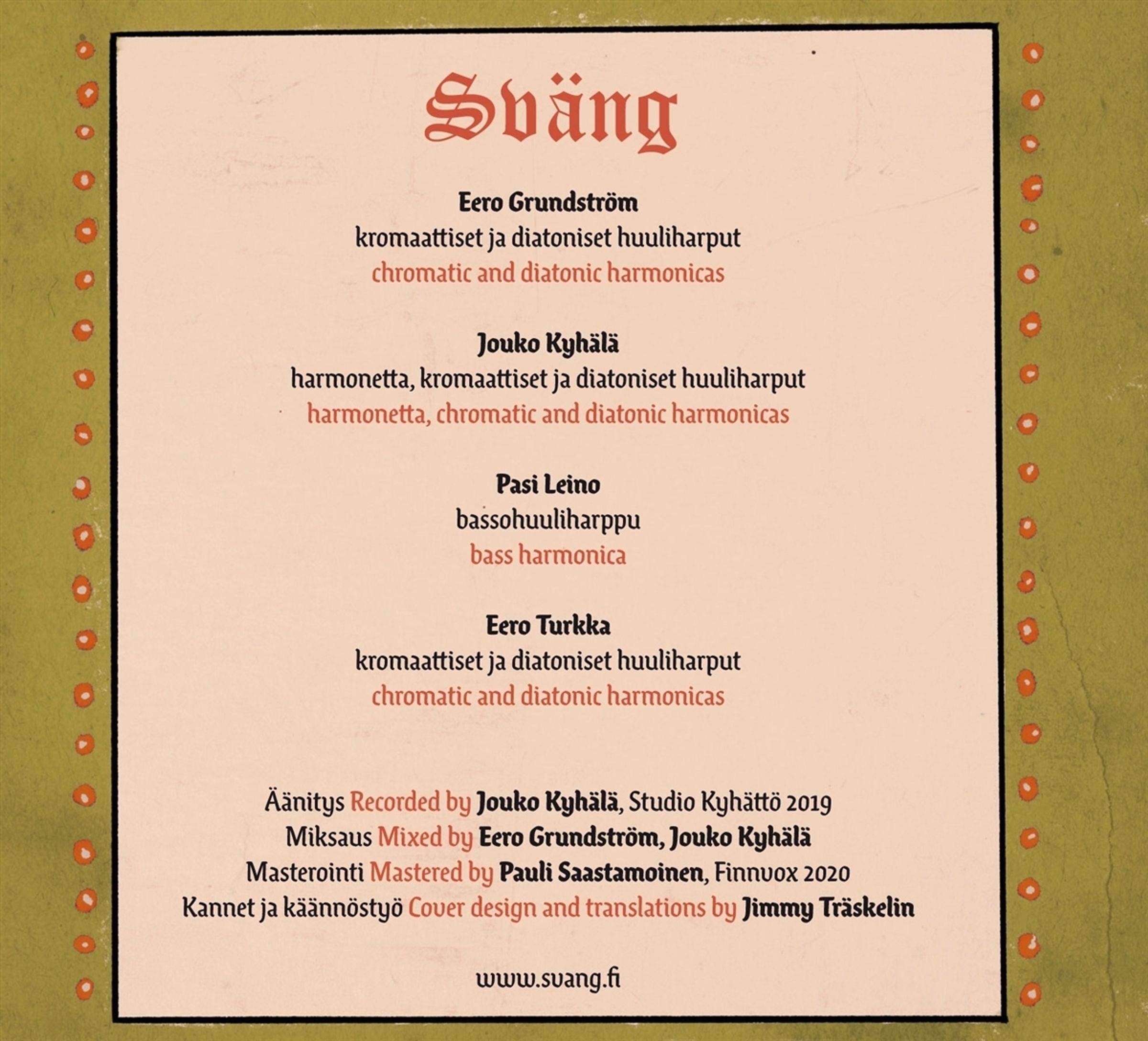 Sväng

Eero Grundström
kromaattiset ja diatoniset huuliharput
chromatic and diatonic harmonicas

Jouko Kyhälä
harmonetta, kromaattiset ja diatoniset huuliharput
harmonetta, chromatic and diatonic harmonicas

Pasi Leino
bassohuuliharppu
bass harmonica

Eero Turkka
kromaattiset ja diatoniset huuliharput
chromatic and diatonic harmonicas

Äänitys Recorded by Jouko Kyhälä, Studio Kyhättö 2019
Miksaus Mixed by Eero Grundström, Jouko Kyhälä
Masterointi Mastered by Pauli Saastamoinen, Finnvox 2020
Kannet ja käännöstyö Cover design and translations by Jimmy Träskelin

www.svang.fi